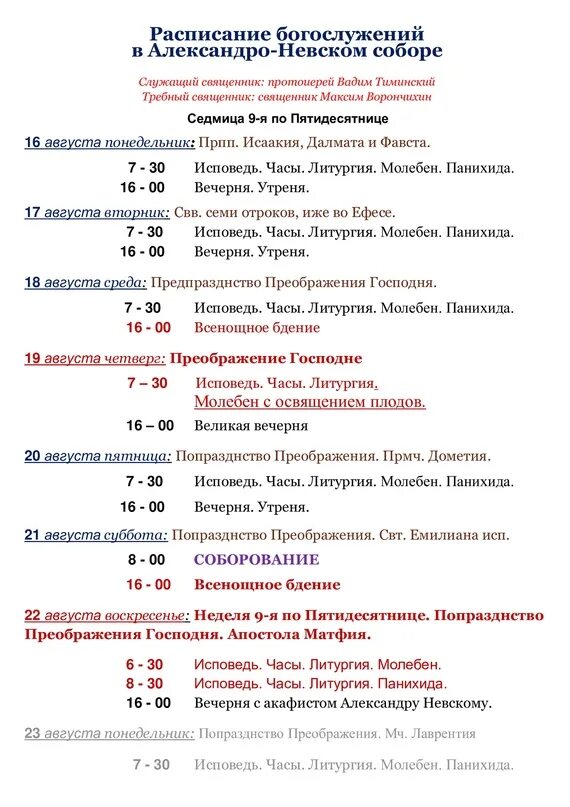 Расписание богослужений в Александро-Невском соборе

Служащий священник: протоиерей Вадим Тиминский
Требный священник: священник Максим Ворончихин

Седмица 9-я по Пятидесятнице

16 августа понедельник: Прпп. Исаакия, Далмата и Фавста.

7 - 30 Исповедь. Часы. Литургия. Молебен. Панихида.
16 - 00 Вечерня. Утреня.

17 августа вторник: Свв. семи отроков, иже во Ефесе.

7 - 30 Исповедь. Часы. Литургия. Молебен. Панихида.
16 - 00 Вечерня. Утреня.

18 августа среда: Предпразднство Преображения Господня.

7 - 30 Исповедь. Часы. Литургия. Молебен. Панихида.
16 - 00 Всенощное бдение

19 августа четверг: Преображение Господне

7 – 30 Исповедь. Часы. Литургия. Молебен с освящением плодов.
16 – 00 Великая вечерня

20 августа пятница: Попразднство Преображения. Прмч. Дометия.

7 - 30 Исповедь. Часы. Литургия. Молебен. Панихида.
16 - 00 Вечерня. Утреня.

21 августа суббота: Попразднство Преображения. Свт. Емилиана исп.

8 - 00 СОБОРОВАНИЕ
16 - 00 Всенощное бдение

22 августа воскресенье: Неделя 9-я по Пятидесятнице. Попразднство Преображения Господня. Апостола Матфия.

6 - 30 Исповедь. Часы. Литургия. Молебен.
8 - 30 Исповедь. Часы. Литургия. Панихида.
16 - 00 Вечерня с акафистом Александру Невскому.

23 августа понедельник: Попразднство Преображения. Мч. Лаврентия

7 - 30 Исповедь. Часы. Литургия. Молебен. Панихида.